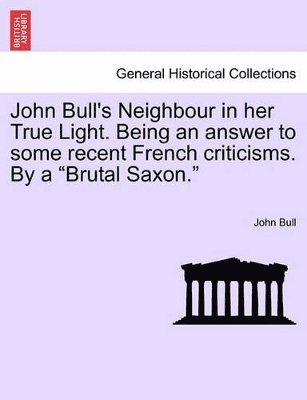 BRITISH LIBRARY

General Historical Collections

John Bull's Neighbour in her True Light. Being an answer to some recent French criticisms. By a “Brutal Saxon.”

John Bull